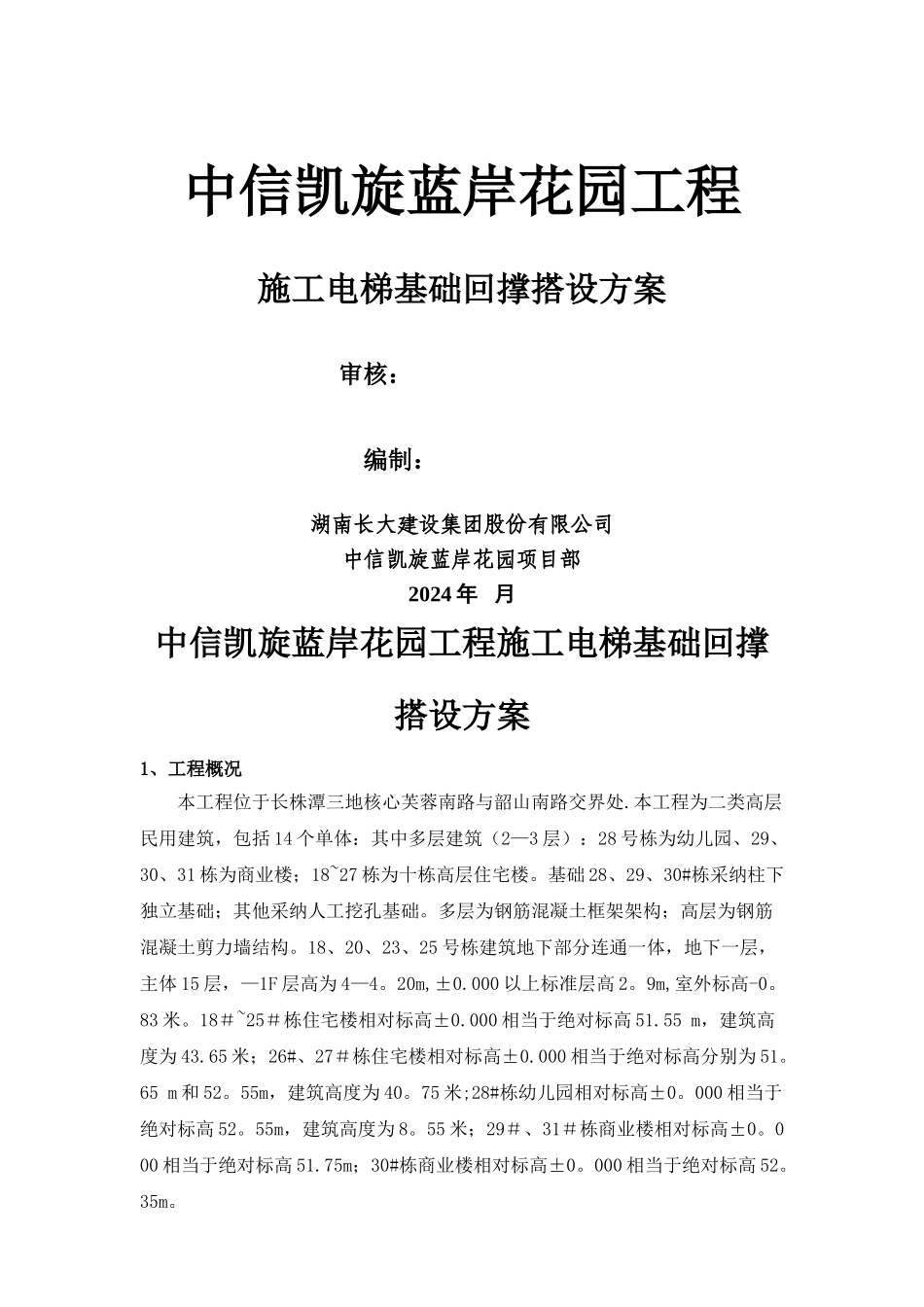 中信凯旋蓝岸花园工程

施工电梯基础回撑搭设方案

审核：

编制：

湖南长大建设集团股份有限公司
中信凯旋蓝岸花园项目部
2024年 月

中信凯旋蓝岸花园工程施工电梯基础回撑搭设方案

1、工程概况

本工程位于长株潭三地核心芙蓉南路与韶山南路交界处.本工程为二类高层民用建筑，包括14个单体：其中多层建筑（2—3层）：28号栋为幼儿园、29、30、31栋为商业楼；18~27栋为十栋高层住宅楼。基础28、29、30#栋采纳柱下独立基础；其他采纳人工挖孔基础。多层为钢筋混凝土框架架构；高层为钢筋混凝土剪力墙结构。18、20、23、25号栋建筑地下部分连通一体，地下一层，主体15层，—1F层高为4—4。20m,±0.000以上标准层高2。9m,室外标高-0。83米。18＃~25＃栋住宅楼相对标高±0.000相当于绝对标高51.55 m，建筑高度为43.65米；26#、27＃栋住宅楼相对标高±0.000相当于绝对标高分别为51。65 m和52。55m，建筑高度为40。75米;28#栋幼儿园相对标高±0。000相当于绝对标高52。55m，建筑高度为8。55米；29＃、31＃栋商业楼相对标高±0。000相当于绝对标高51.75m；30#栋商业楼相对标高±0。000相当于绝对标高52。35m。